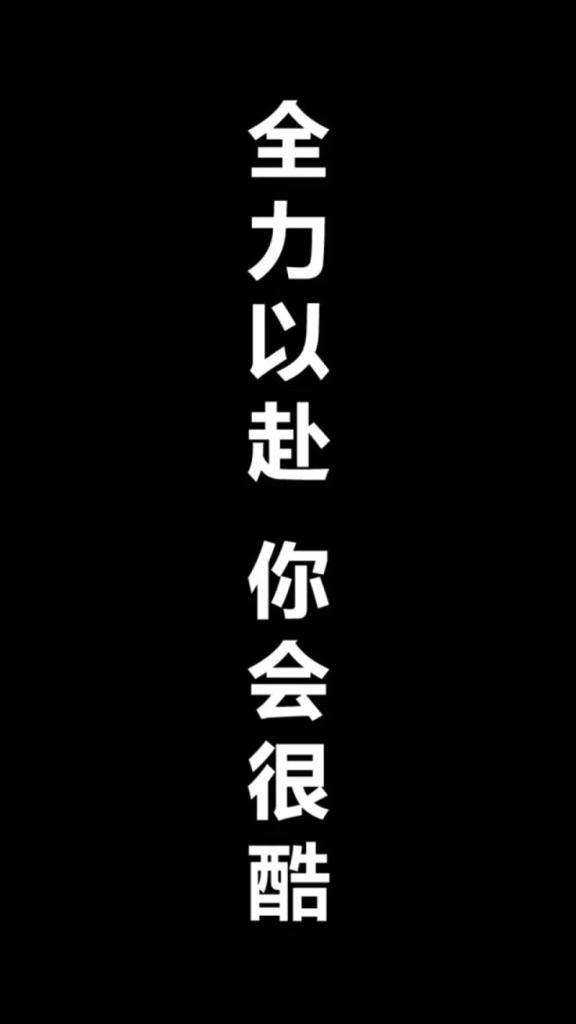 全力以赴 你会很酷